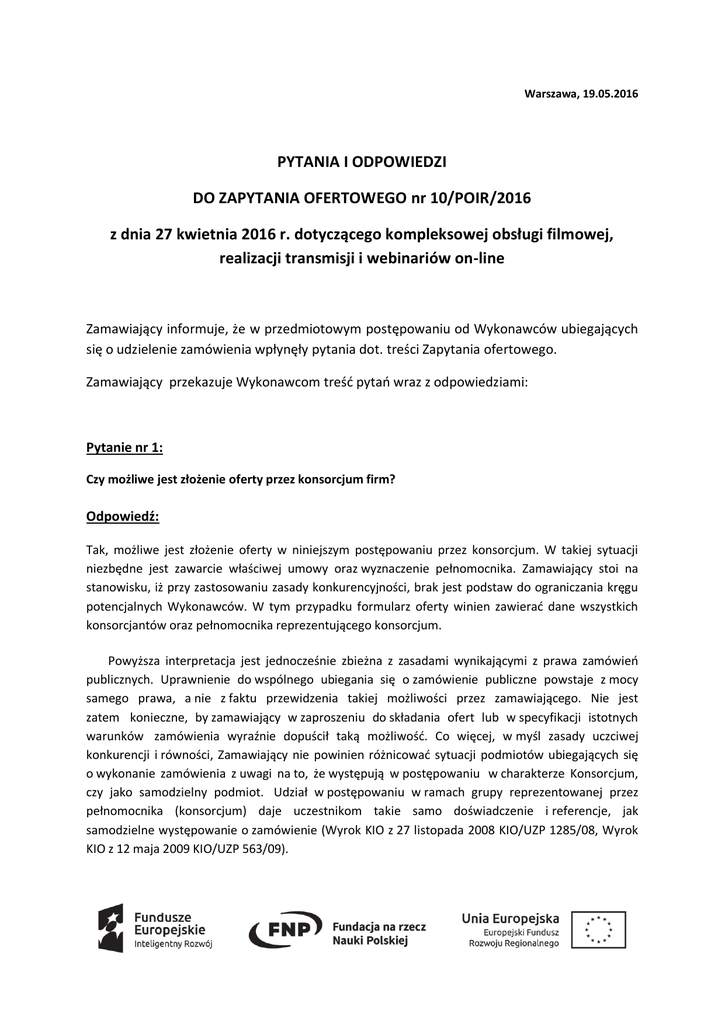 Warszawa, 19.05.2016

PYTANIA I ODPOWIEDZI

DO ZAPYTANIA OFERTOWEGO nr 10/POIR/2016

z dnia 27 kwietnia 2016 r. dotyczącego kompleksowej obsługi filmowej, realizacji transmisji i webinariów on-line

Zamawiający informuje, że w przedmiotowym postępowaniu od Wykonawców ubiegających się o udzielenie zamówienia wpłynęły pytania dot. treści Zapytania ofertowego.

Zamawiający przekazuje Wykonawcom treść pytań wraz z odpowiedziami:

Pytanie nr 1:

Czy możliwe jest złożenie oferty przez konsorcjum firm?

Odpowiedź:

Tak, możliwe jest złożenie oferty w niniejszym postępowaniu przez konsorcjum. W takiej sytuacji niezbędne jest zawarcie właściwej umowy oraz wyznaczenie pełnomocnika. Zamawiający stoi na stanowisku, iż przy zastosowaniu zasady konkurencyjności, brak jest podstaw do ograniczania kręgu potencjalnych Wykonawców. W tym przypadku formularz oferty winien zawierać dane wszystkich konsorcjantów oraz pełnomocnika reprezentującego konsorcjum.

Powyższa interpretacja jest jednocześnie zbieżna z zasadami wynikającymi z prawa zamówień publicznych. Uprawnienie do wspólnego ubiegania się o zamówienie publiczne powstaje z mocy samego prawa, a nie z faktu przewidzenia takiej możliwości przez zamawiającego. Nie jest zatem konieczne, by zamawiający w zaproszeniu do składania ofert lub w specyfikacji istotnych warunków zamówienia wyraźnie dopuścił taką możliwość. Co więcej, w myśl zasady uczciwej konkurencji i równości, Zamawiający nie powinien różnicować sytuacji podmiotów ubiegających się o wykonanie zamówienia z uwagi na to, że występują w postępowaniu w charakterze Konsorcjum, czy jako samodzielny podmiot. Udział w postępowaniu w ramach grupy reprezentowanej przez pełnomocnika (konsorcjum) daje uczestnikom takie samo doświadczenie i referencje, jak samodzielne występowanie o zamówienie (Wyrok KIO z 27 listopada 2008 KIO/UZP 1285/08, Wyrok KIO z 12 maja 2009 KIO/UZP 563/09).

Fundusze Europejskie
Inteligentny Rozwój

FNP Fundacja na rzecz Nauki Polskiej

Unia Europejska
Europejski Fundusz Rozwoju Regionalnego